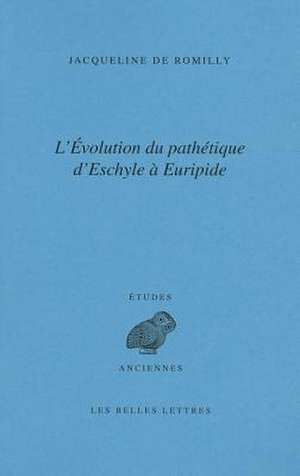 JACQUELINE DE ROMILLY

L'Évolution du pathétique d'Eschyle à Euripide

ÉTUDES

ANCIENNES

LES BELLES LETTRES